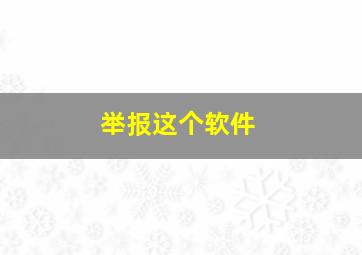 举报这个软件